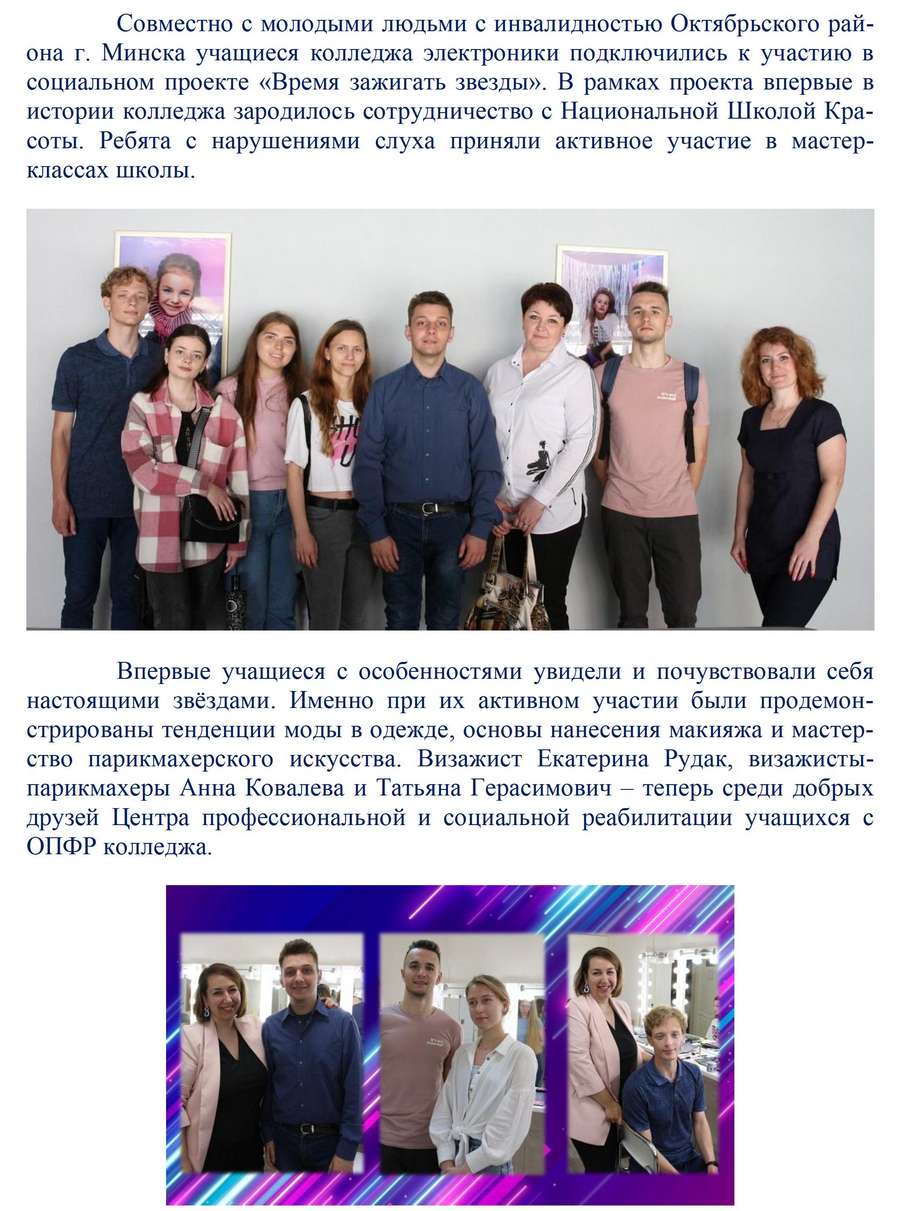 Совместно с молодыми людьми с инвалидностью Октябрьского района г. Минска учащиеся колледжа электроники подключились к участию в социальном проекте «Время зажигать звезды». В рамках проекта впервые в истории колледжа зародилось сотрудничество с Национальной Школой Красоты. Ребята с нарушениями слуха приняли активное участие в мастер-классах школы.

Впервые учащиеся с особенностями увидели и почувствовали себя настоящими звёздами. Именно при их активном участии были продемонстрированы тенденции моды в одежде, основы нанесения макияжа и мастерство парикмахерского искусства. Визажист Екатерина Рудак, визажисты-парикмахеры Анна Ковалева и Татьяна Герасимович – теперь среди добрых друзей Центра профессиональной и социальной реабилитации учащихся с ОПФР колледжа.